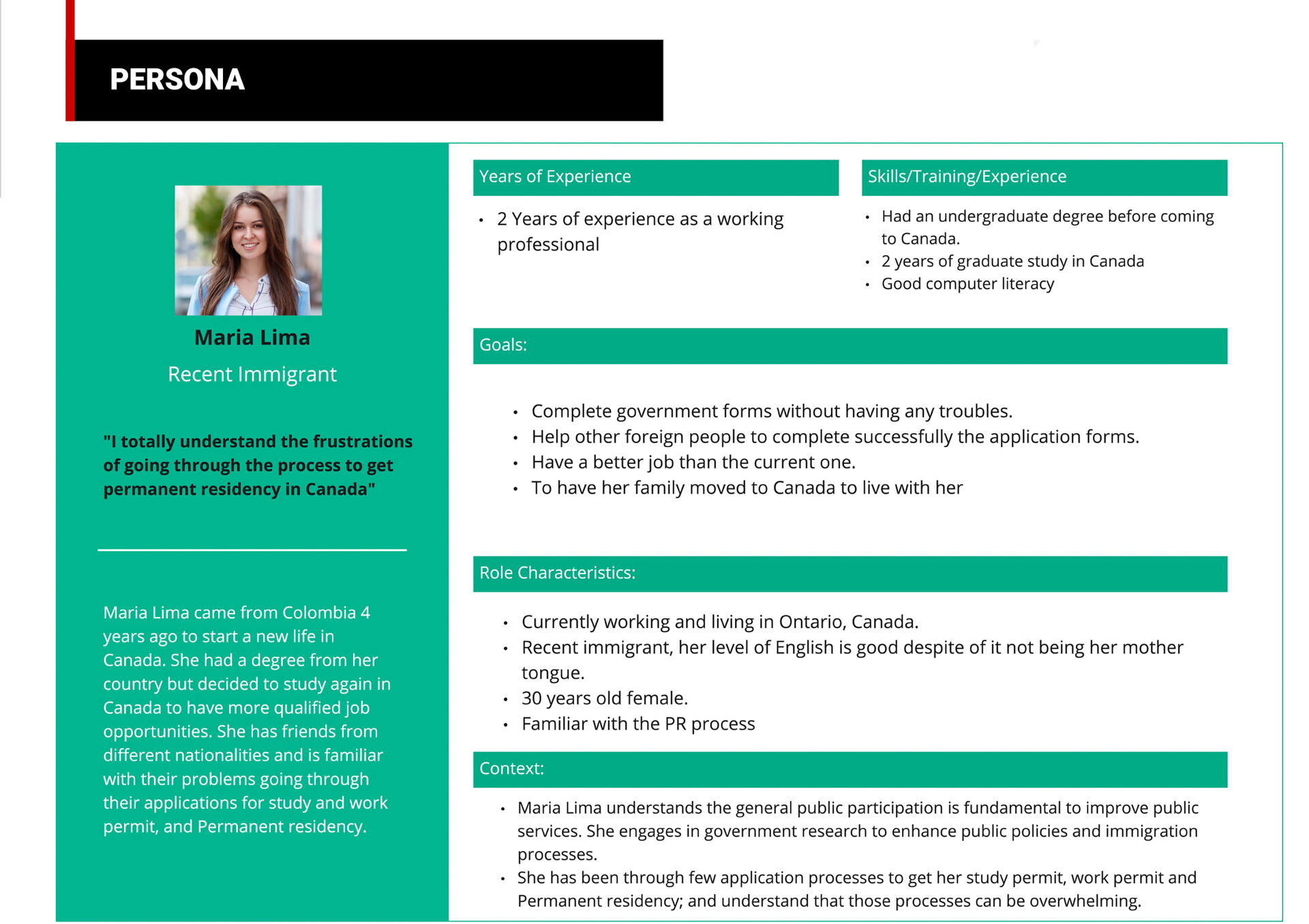 PERSONA

Maria Lima

Recent Immigrant

"I totally understand the frustrations of going through the process to get permanent residency in Canada"

Maria Lima came from Colombia 4 years ago to start a new life in Canada. She had a degree from her country but decided to study again in Canada to have more qualified job opportunities. She has friends from different nationalities and is familiar with their problems going through their applications for study and work permit, and Permanent residency.

Years of Experience

• 2 Years of experience as a working professional

Skills/Training/Experience

• Had an undergraduate degree before coming to Canada.
• 2 years of graduate study in Canada
• Good computer literacy

Goals:

• Complete government forms without having any troubles.
• Help other foreign people to complete successfully the application forms.
• Have a better job than the current one.
• To have her family moved to Canada to live with her

Role Characteristics:

• Currently working and living in Ontario, Canada.
• Recent immigrant, her level of English is good despite of it not being her mother tongue.
• 30 years old female.
• Familiar with the PR process

Context:

• Maria Lima understands the general public participation is fundamental to improve public services. She engages in government research to enhance public policies and immigration processes.
• She has been through few application processes to get her study permit, work permit and Permanent residency; and understand that those processes can be overwhelming.